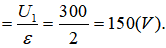 $= \frac{U_1}{\varepsilon} = \frac{300}{2} = 150(V).$